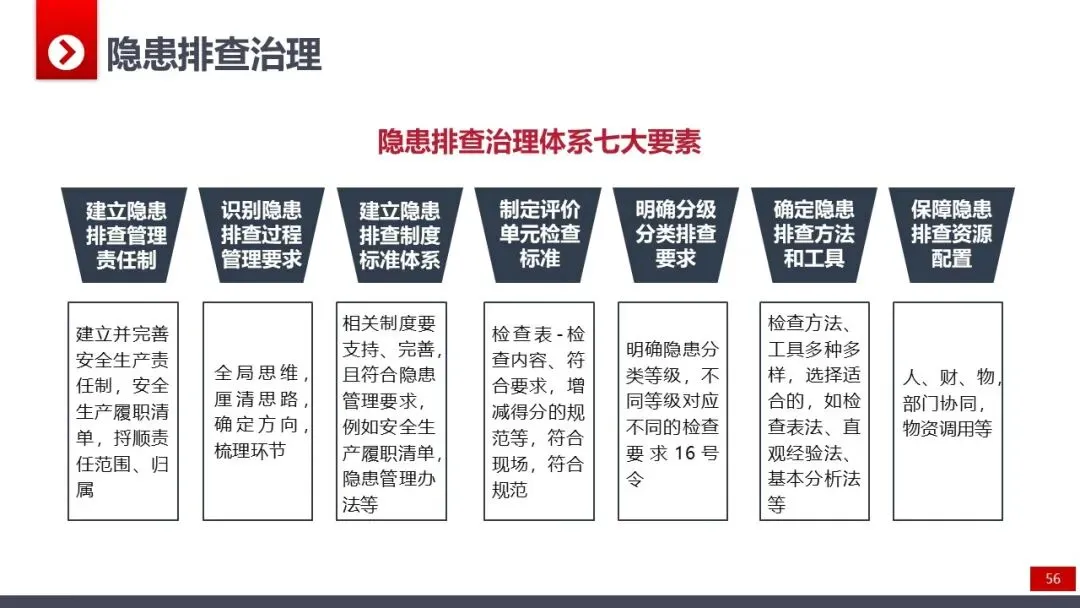 隐患排查治理

隐患排查治理体系七大要素

建立隐患排查管理责任制

建立并完善安全生产责任制，安全生产履职清单，捋顺责任范围、归属

识别隐患排查过程管理要求

全局思维，厘清思路，确定方向，梳理环节

建立隐患排查制度标准体系

相关制度要支持、完善，且符合隐患管理要求，例如安全生产履职清单，隐患管理办法等

制定评价单元检查标准

检查表-检查内容、符合要求，增减得分的规范等，符合现场，符合规范

明确分级分类排查要求

明确隐患分类等级，不同等级对应不同的检查要求16号令

确定隐患排查方法和工具

检查方法、工具多种多样，选择适合的，如检查表法、直观经验法、基本分析法等

保障隐患排查资源配置

人、财、物，部门协同，物资调用等

56